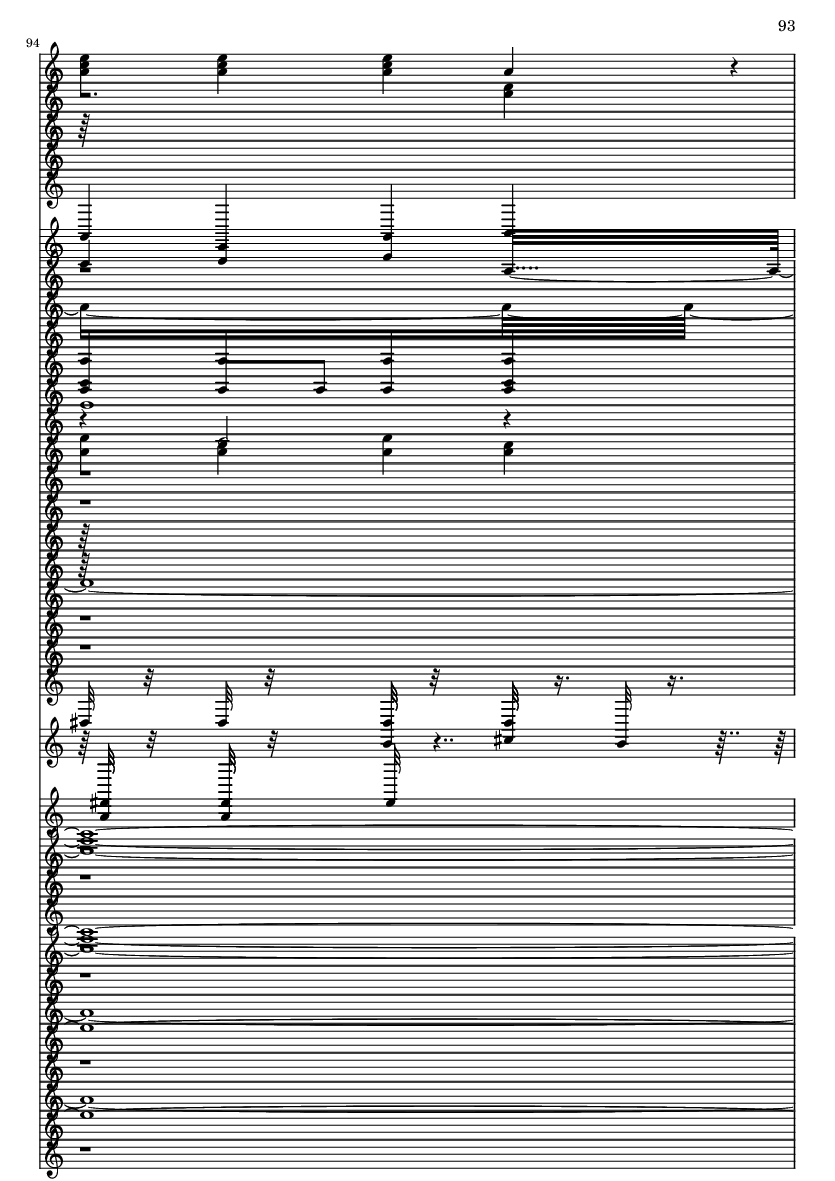 93

94